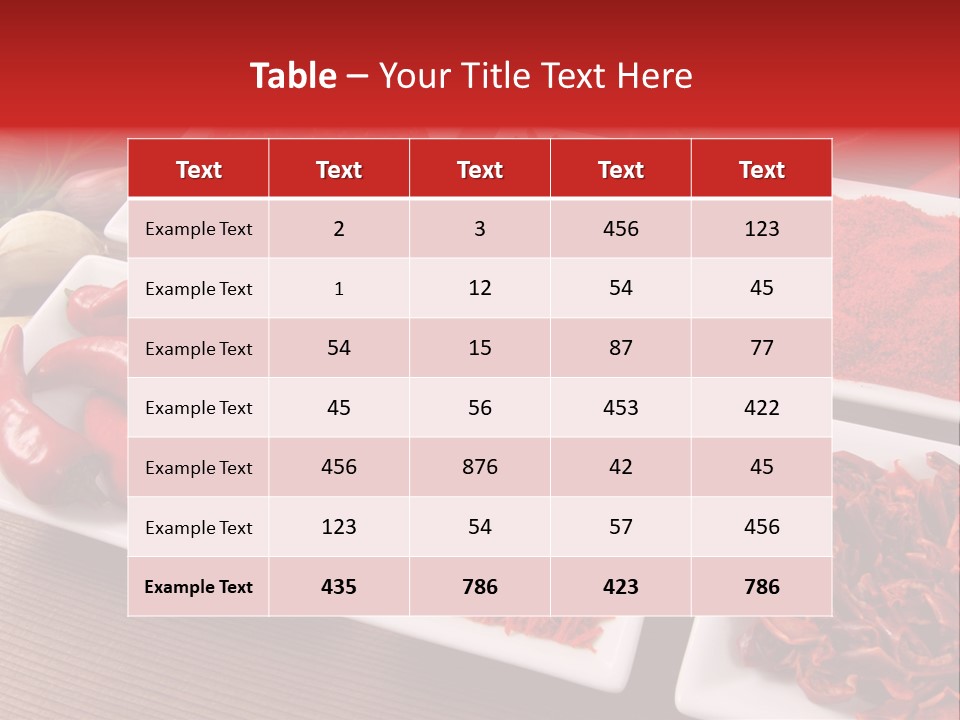 Table – Your Title Text Here

| Text | Text | Text | Text | Text |
|---|---|---|---|---|
| Example Text | 2 | 3 | 456 | 123 |
| Example Text | 1 | 12 | 54 | 45 |
| Example Text | 54 | 15 | 87 | 77 |
| Example Text | 45 | 56 | 453 | 422 |
| Example Text | 456 | 876 | 42 | 45 |
| Example Text | 123 | 54 | 57 | 456 |
| Example Text | 435 | 786 | 423 | 786 |